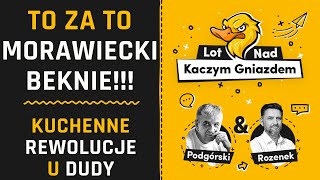 TO ZA TO
MORAWIECKI
BEKNIE!!!

KUCHENNE
REWOLUCJE
U DUDY

Lot Nad
Kaczym Gniazdem

Podgórski
&
Rozenek